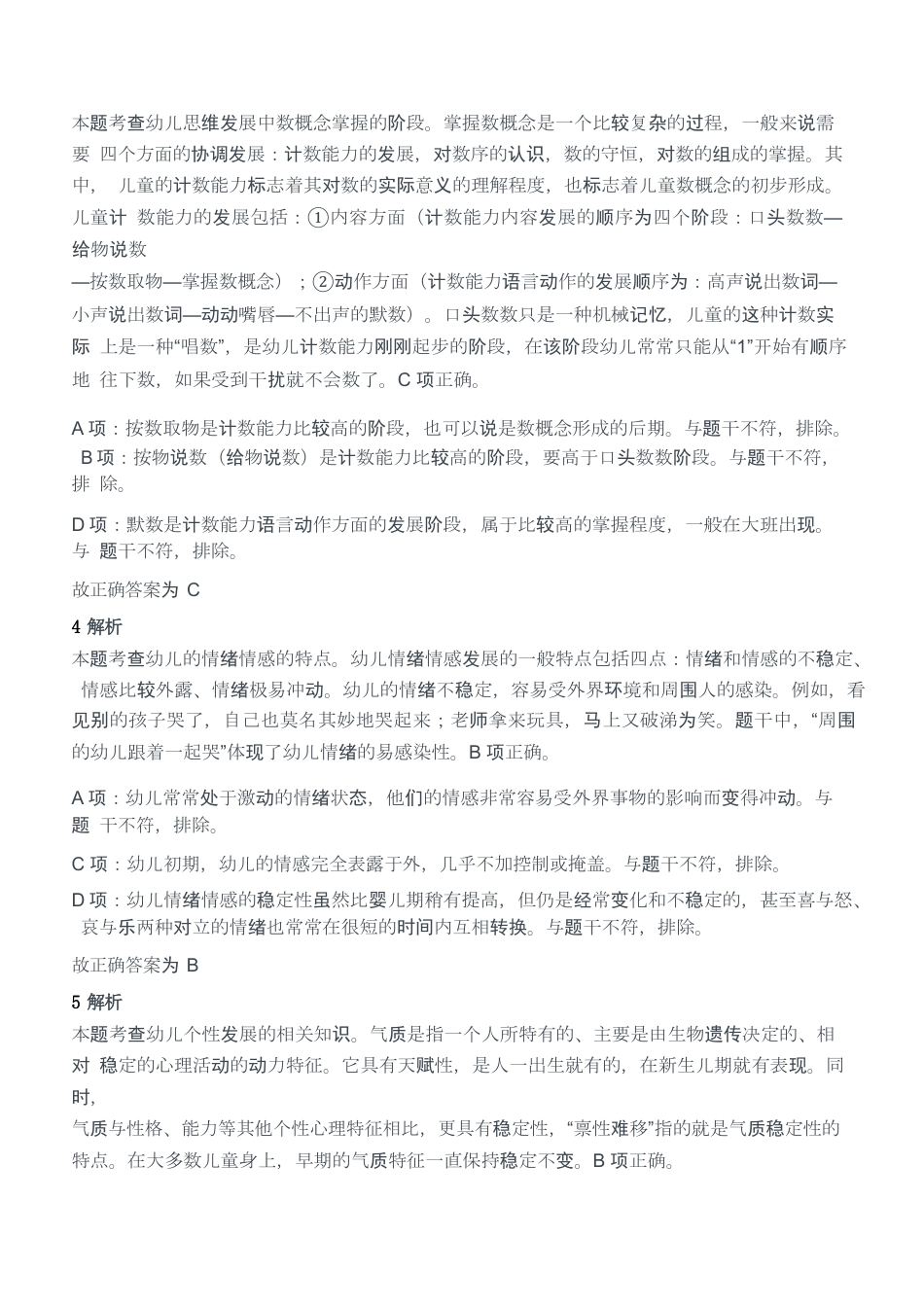 本题考查幼儿思维发展中数概念掌握的阶段。掌握数概念是一个比较复杂的过程，一般来说需要 四个方面的协调发展：计数能力的发展，对数序的认识，数的守恒，对数的组成的掌握。其中， 儿童的计数能力标志着其对数的实际意义的理解程度，也标志着儿童数概念的初步形成。儿童计 数能力的发展包括：①内容方面（计数能力内容发展的顺序为四个阶段：口头数数—给物说数
—按数取物—掌握数概念）；②动作方面（计数能力语言动作的发展顺序为：高声说出数词—小声说出数词—动动嘴唇—不出声的默数）。口头数数只是一种机械记忆，儿童的这种计数实际 上是一种“唱数”，是幼儿计数能力刚刚起步的阶段，在该阶段幼儿常常只能从“1”开始有顺序地 往下数，如果受到干扰就不会数了。C 项正确。

A 项：按数取物是计数能力比较高的阶段，也可以说是数概念形成的后期。与题干不符，排除。 B 项：按物说数（给物说数）是计数能力比较高的阶段，要高于口头数数阶段。与题干不符，排 除。

D 项：默数是计数能力语言动作方面的发展阶段，属于比较高的掌握程度，一般在大班出现。与 题干不符，排除。

故正确答案为 C

4 解析
本题考查幼儿的情绪情感的特点。幼儿情绪情感发展的一般特点包括四点：情绪和情感的不稳定、 情感比较外露、情绪极易冲动。幼儿的情绪不稳定，容易受外界环境和周围人的感染。例如，看见别的孩子哭了，自己也莫名其妙地哭起来；老师拿来玩具，马上又破涕为笑。题干中，“周围的幼儿跟着一起哭”体现了幼儿情绪的易感染性。B 项正确。

A 项：幼儿常常处于激动的情绪状态，他们的情感非常容易受外界事物的影响而变得冲动。与题 干不符，排除。

C 项：幼儿初期，幼儿的情感完全表露于外，几乎不加控制或掩盖。与题干不符，排除。

D 项：幼儿情绪情感的稳定性虽然比婴儿期稍有提高，但仍是经常变化和不稳定的，甚至喜与怒、 哀与乐两种对立的情绪也常常在很短的时间内互相转换。与题干不符，排除。

故正确答案为 B

5 解析
本题考查幼儿个性发展的相关知识。气质是指一个人所特有的、主要是由生物遗传决定的、相对 稳定的心理活动的动力特征。它具有天赋性，是人一出生就有的，在新生儿期就有表现。同时，
气质与性格、能力等其他个性心理特征相比，更具有稳定性，“禀性难移”指的就是气质稳定性的特点。在大多数儿童身上，早期的气质特征一直保持稳定不变。B 项正确。